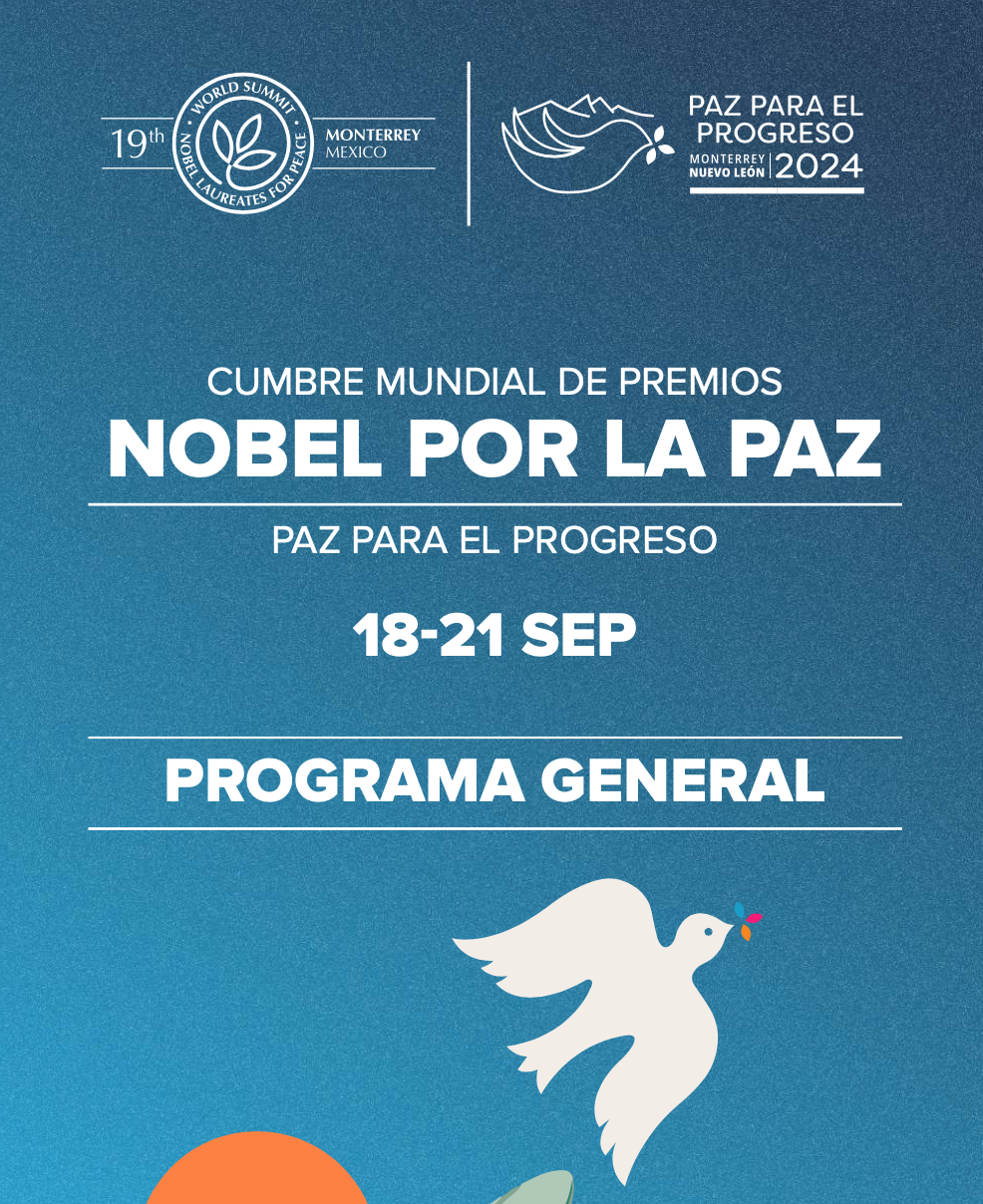 19th WORLD SUMMIT NOBEL LAUREATES FOR PEACE MONTERREY MEXICO

PAZ PARA EL PROGRESO MONTERREY NUEVO LEÓN 2024

CUMBRE MUNDIAL DE PREMIOS
NOBEL POR LA PAZ

PAZ PARA EL PROGRESO

18-21 SEP

PROGRAMA GENERAL